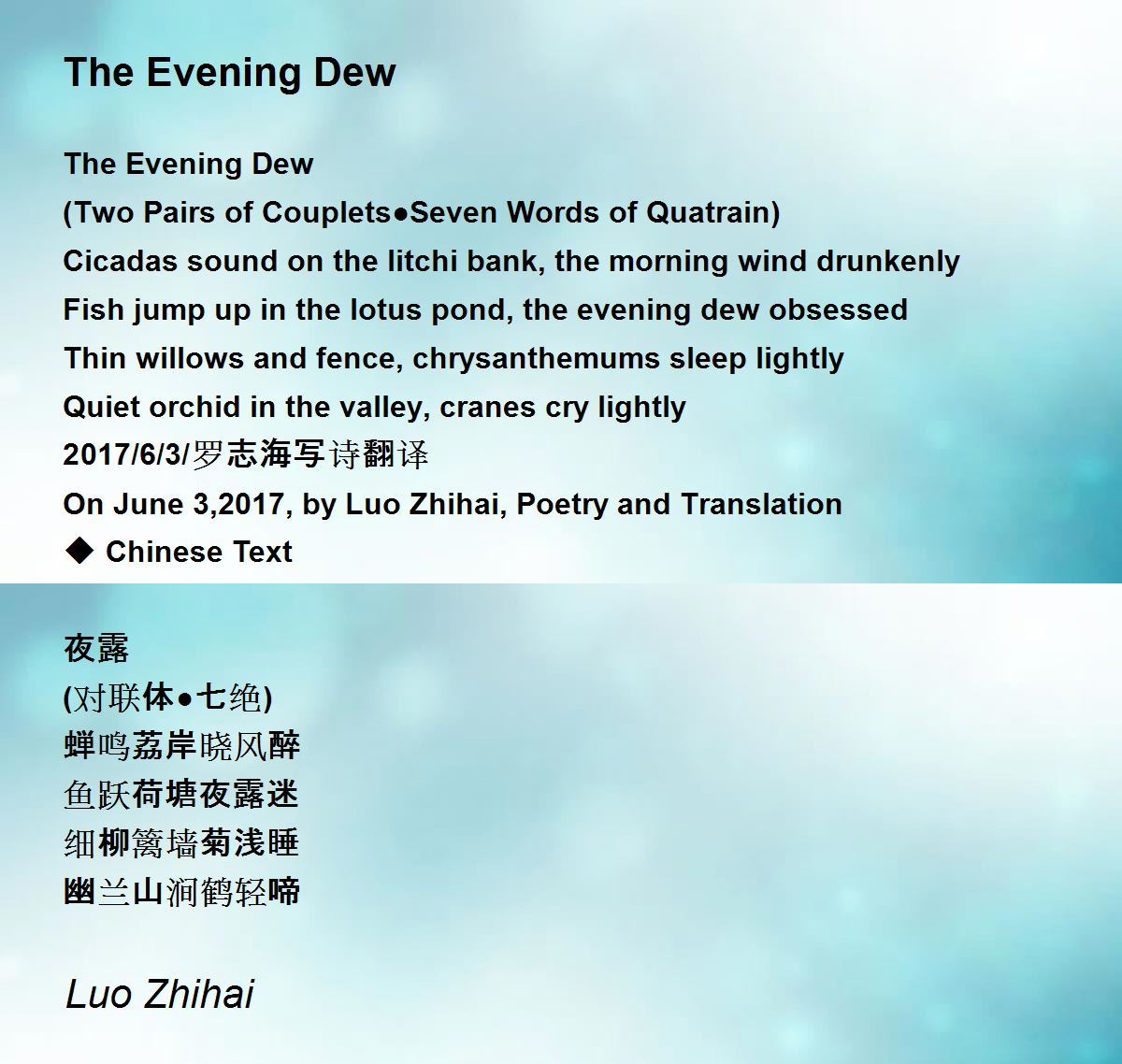 The Evening Dew

The Evening Dew
(Two Pairs of Couplets●Seven Words of Quatrain)
Cicadas sound on the litchi bank, the morning wind drunkenly
Fish jump up in the lotus pond, the evening dew obsessed
Thin willows and fence, chrysanthemums sleep lightly
Quiet orchid in the valley, cranes cry lightly
2017/6/3/罗志海写诗翻译
On June 3,2017, by Luo Zhihai, Poetry and Translation
◆ Chinese Text

夜露
(对联体●七绝)
蝉鸣荔岸晓风醉
鱼跃荷塘夜露迷
细柳篱墙菊浅睡
幽兰山涧鹤轻啼

Luo Zhihai